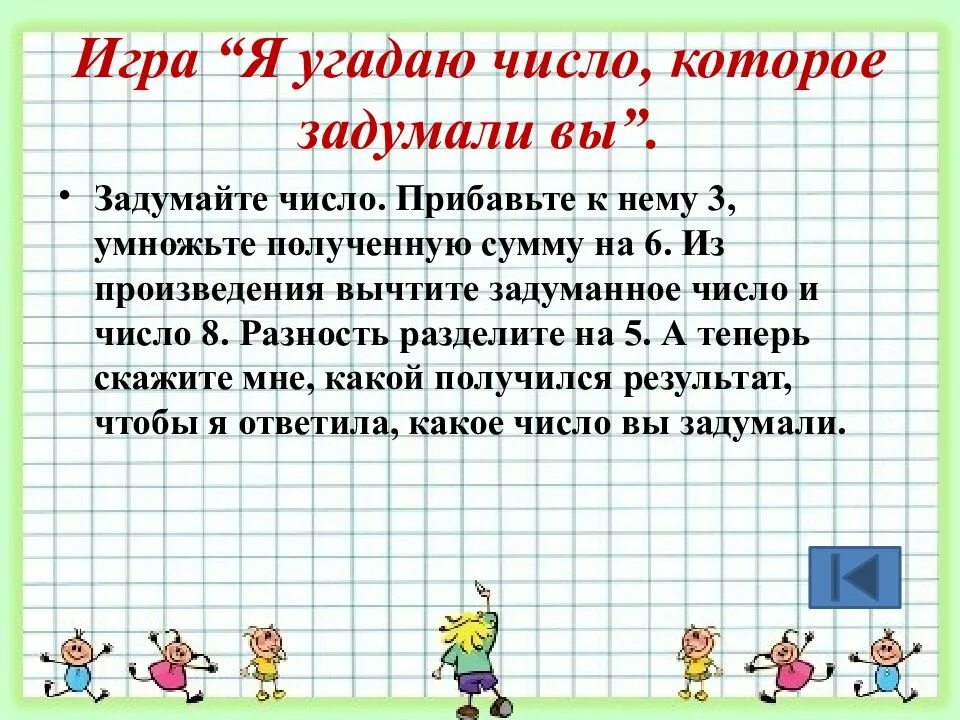 Игра “Я угадаю число, которое задумали вы”.

• Задумайте число. Прибавьте к нему 3, умножьте полученную сумму на 6. Из произведения вычтите задуманное число и число 8. Разность разделите на 5. А теперь скажите мне, какой получился результат, чтобы я ответила, какое число вы задумали.